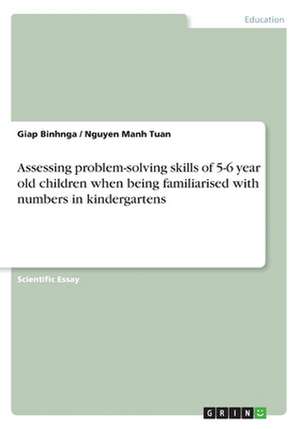 Education

Giap Binhnga / Nguyen Manh Tuan

Assessing problem-solving skills of 5-6 year old children when being familiarised with numbers in kindergartens

Scientific Essay

GRIN